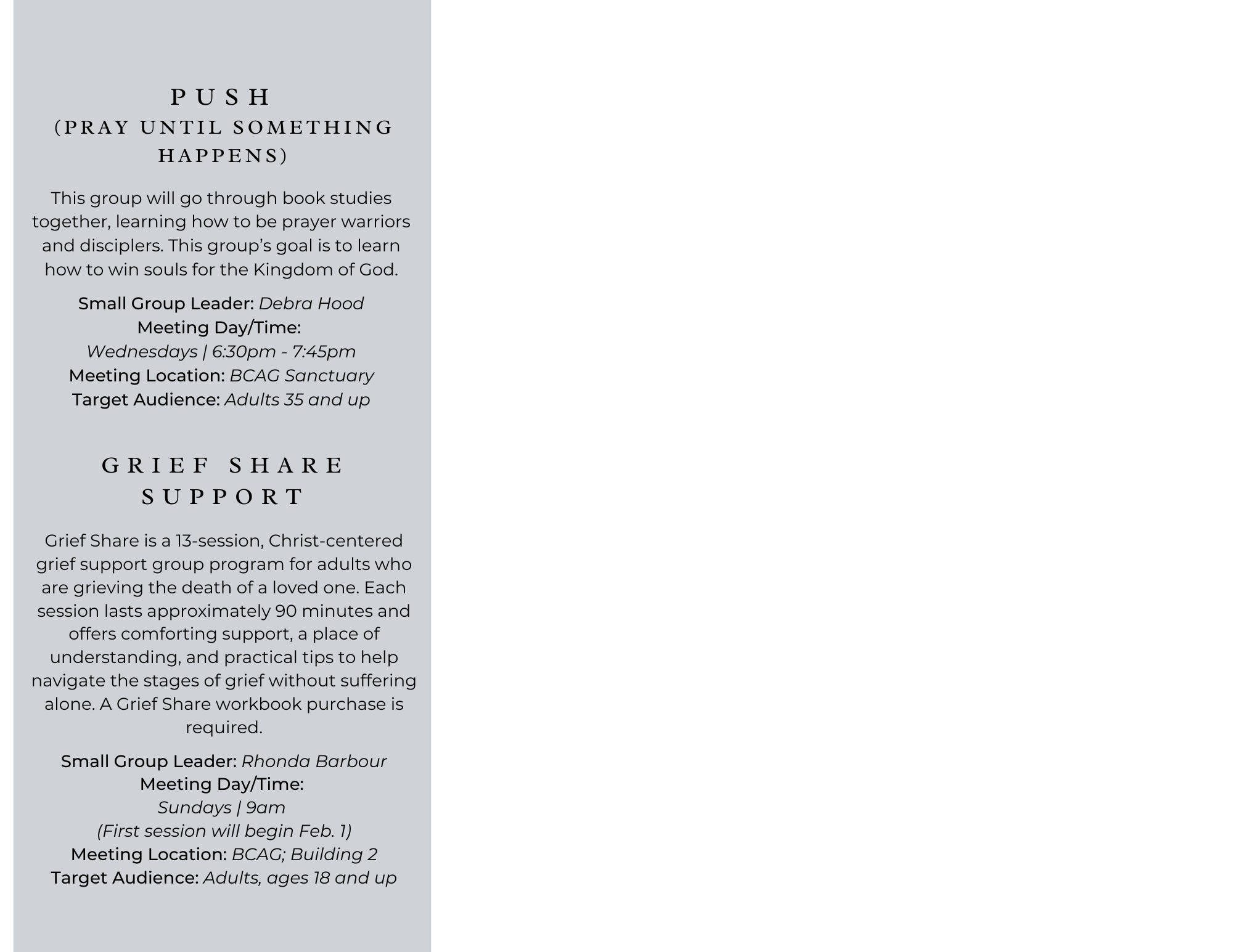 PUSH
(PRAY UNTIL SOMETHING HAPPENS)

This group will go through book studies together, learning how to be prayer warriors and disciplers. This group's goal is to learn how to win souls for the Kingdom of God.

Small Group Leader: Debra Hood
Meeting Day/Time:
Wednesdays | 6:30pm - 7:45pm
Meeting Location: BCAG Sanctuary
Target Audience: Adults 35 and up

GRIEF SHARE SUPPORT

Grief Share is a 13-session, Christ-centered grief support group program for adults who are grieving the death of a loved one. Each session lasts approximately 90 minutes and offers comforting support, a place of understanding, and practical tips to help navigate the stages of grief without suffering alone. A Grief Share workbook purchase is required.

Small Group Leader: Rhonda Barbour
Meeting Day/Time:
Sundays | 9am
(First session will begin Feb. 1)
Meeting Location: BCAG; Building 2
Target Audience: Adults, ages 18 and up